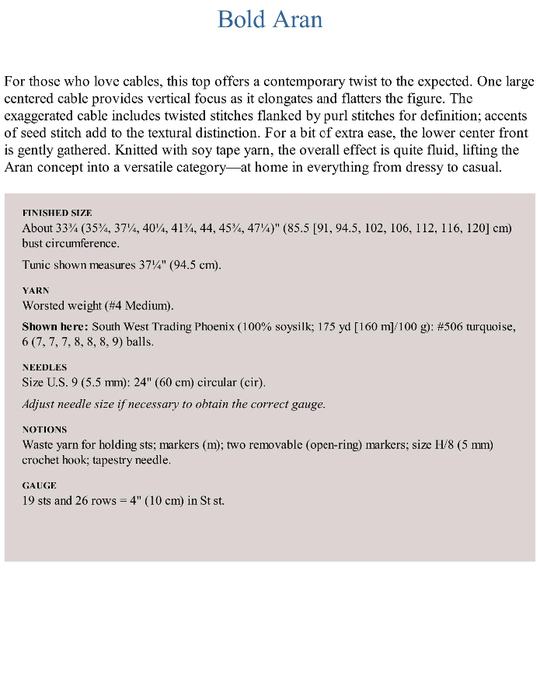 Bold Aran

For those who love cables, this top offers a contemporary twist to the expected. One large centered cable provides vertical focus as it elongates and flatters the figure. The exaggerated cable includes twisted stitches flanked by purl stitches for definition; accents of seed stitch add to the textural distinction. For a bit of extra ease, the lower center front is gently gathered. Knitted with soy tape yarn, the overall effect is quite fluid, lifting the Aran concept into a versatile category—at home in everything from dressy to casual.

FINISHED SIZE
About 33¾ (35¾, 37¼, 40¼, 41¾, 44, 45¾, 47¼)" (85.5 [91, 94.5, 102, 106, 112, 116, 120] cm) bust circumference.

Tunic shown measures 37¼" (94.5 cm).

YARN
Worsted weight (#4 Medium).

Shown here: South West Trading Phoenix (100% soysilk; 175 yd [160 m]/100 g): #506 turquoise, 6 (7, 7, 7, 8, 8, 8, 9) balls.

NEEDLES
Size U.S. 9 (5.5 mm): 24" (60 cm) circular (cir).

Adjust needle size if necessary to obtain the correct gauge.

NOTIONS
Waste yarn for holding sts; markers (m); two removable (open-ring) markers; size H/8 (5 mm) crochet hook; tapestry needle.

GAUGE
19 sts and 26 rows = 4" (10 cm) in St st.